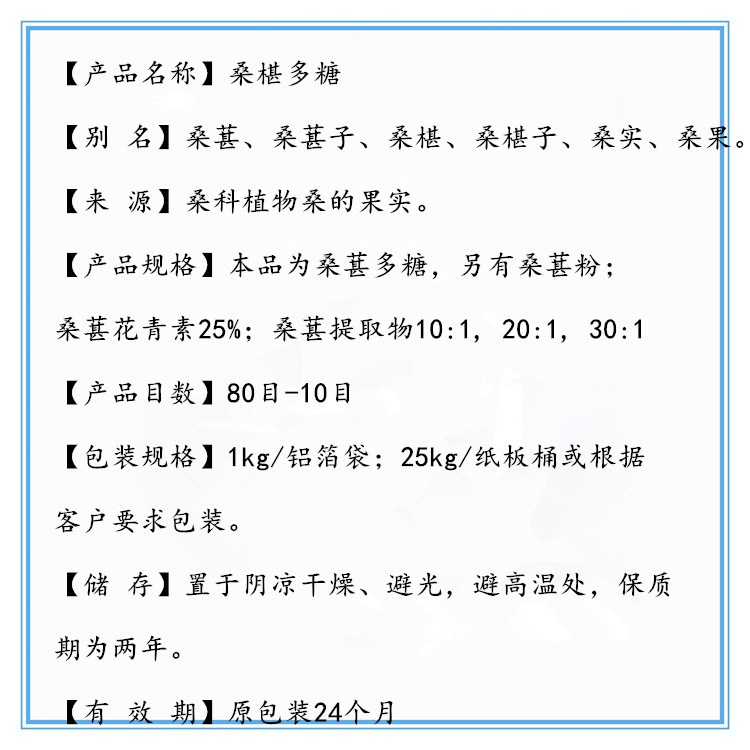 【产品名称】桑椹多糖

【别 名】桑葚、桑葚子、桑椹、桑椹子、桑实、桑果。

【来 源】桑科植物桑的果实。

【产品规格】本品为桑葚多糖，另有桑葚粉；桑葚花青素25%；桑葚提取物10:1，20:1，30:1

【产品目数】80目-10目

【包装规格】1kg/铝箔袋；25kg/纸板桶或根据客户要求包装。

【储 存】置于阴凉干燥、避光，避高温处，保质期为两年。

【有 效 期】原包装24个月